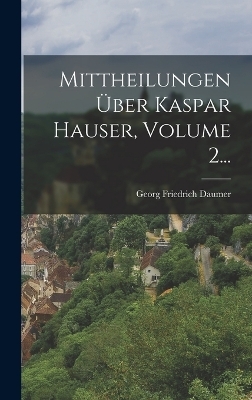 Mittheilungen Über Kaspar Hauser, Volume 2...

Georg Friedrich Daumer